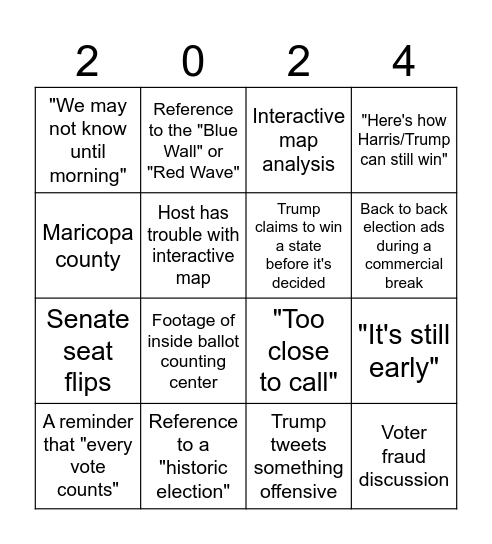 | 2 | 0 | 2 | 4 |
|---|---|---|---|
| "We may not know until morning" | Reference to the "Blue Wall" or "Red Wave" | Interactive map analysis | "Here's how Harris/Trump can still win" |
| Maricopa county | Host has trouble with interactive map | Trump claims to win a state before it's decided | Back to back election ads during a commercial break |
| Senate seat flips | Footage of inside ballot counting center | "Too close to call" | "It's still early" |
| A reminder that "every vote counts" | Reference to a "historic election" | Trump tweets something offensive | Voter fraud discussion |